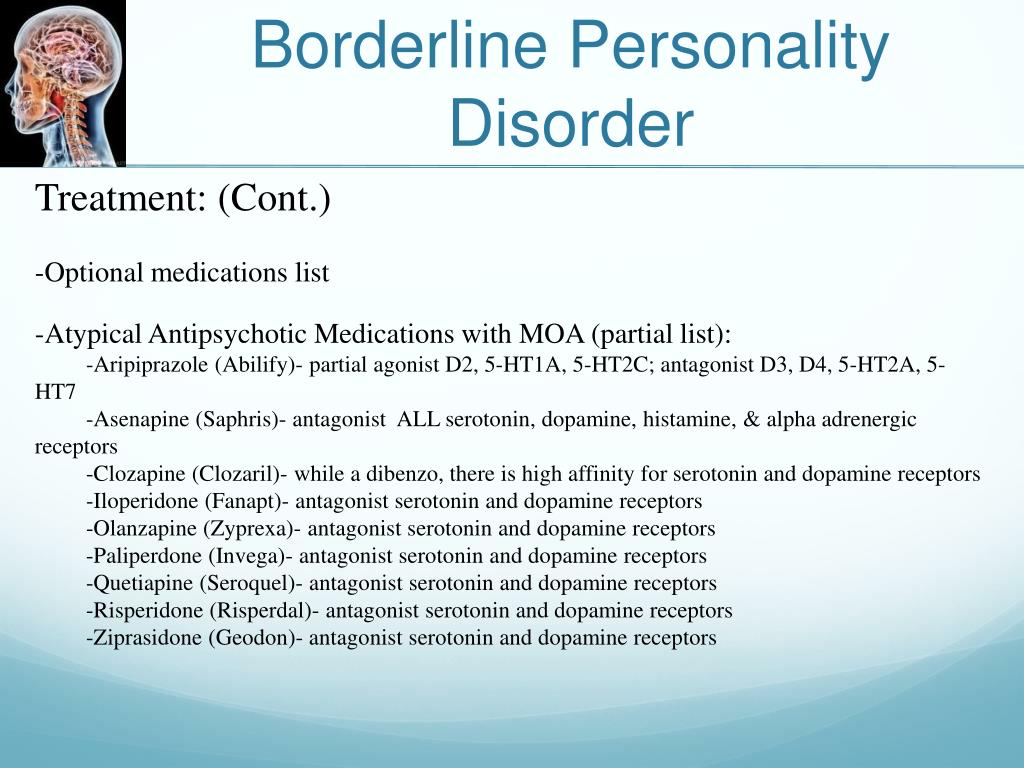 Borderline Personality Disorder

Treatment: (Cont.)

-Optional medications list

-Atypical Antipsychotic Medications with MOA (partial list):
-Aripiprazole (Abilify)- partial agonist D2, 5-HT1A, 5-HT2C; antagonist D3, D4, 5-HT2A, 5-HT7
-Asenapine (Saphris)- antagonist ALL serotonin, dopamine, histamine, & alpha adrenergic receptors
-Clozapine (Clozaril)- while a dibenzo, there is high affinity for serotonin and dopamine receptors
-Iloperidone (Fanapt)- antagonist serotonin and dopamine receptors
-Olanzapine (Zyprexa)- antagonist serotonin and dopamine receptors
-Paliperdone (Invega)- antagonist serotonin and dopamine receptors
-Quetiapine (Seroquel)- antagonist serotonin and dopamine receptors
-Risperidone (Risperdal)- antagonist serotonin and dopamine receptors
-Ziprasidone (Geodon)- antagonist serotonin and dopamine receptors